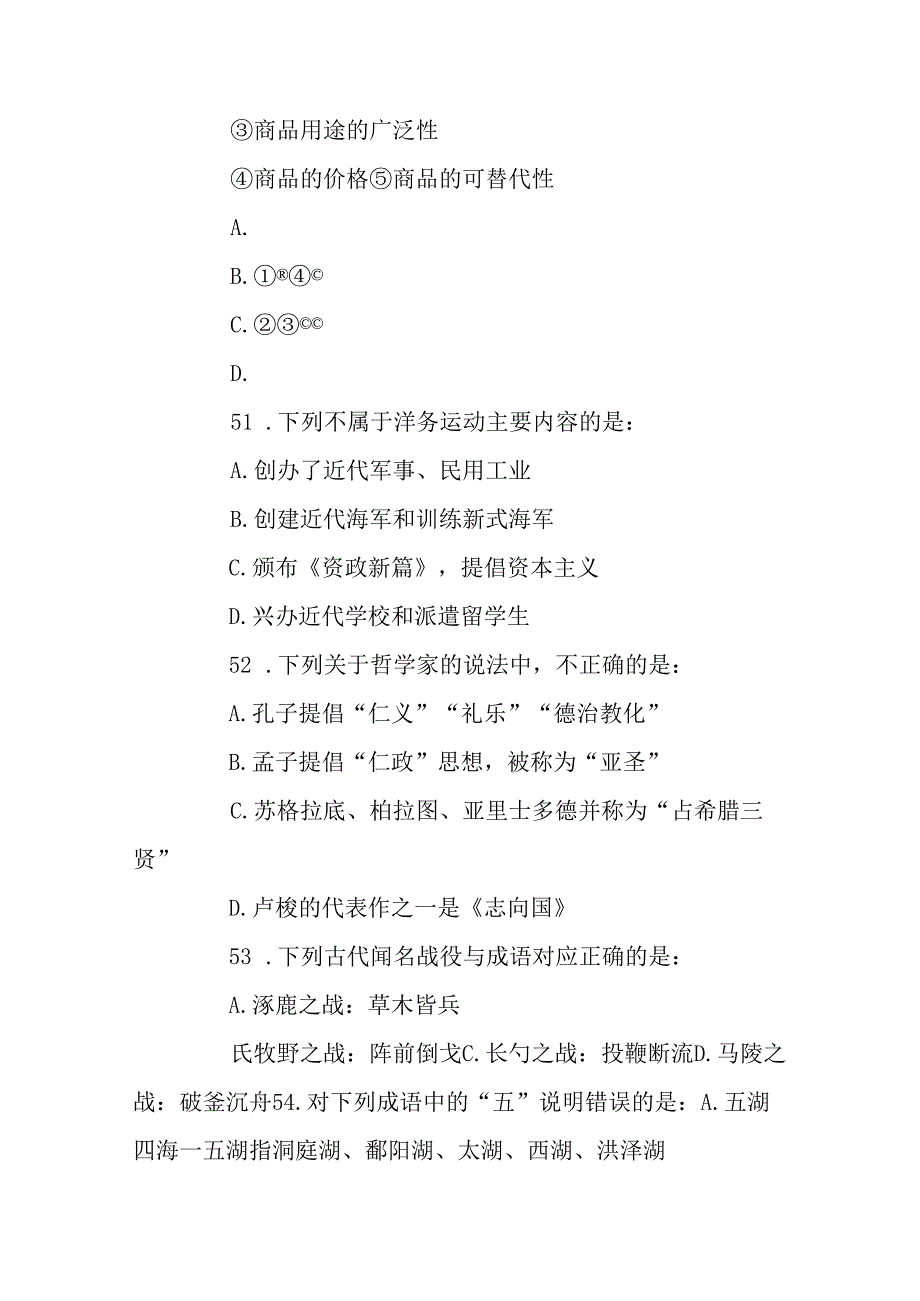 ③商品用途的广泛性

④商品的价格⑤商品的可替代性

A.

B. ①®④©

C. ②③©©

D.

51 . 下列不属于洋务运动主要内容的是：

A. 创办了近代军事、民用工业

B. 创建近代海军和训练新式海军

C. 颁布《资政新篇》，提倡资本主义

D. 兴办近代学校和派遣留学生

52 . 下列关于哲学家的说法中，不正确的是：

A. 孔子提倡“仁义”“礼乐”“德治教化”

B. 孟子提倡“仁政”思想，被称为“亚圣”

C. 苏格拉底、柏拉图、亚里士多德并称为“占希腊三贤”

D. 卢梭的代表作之一是《志向国》

53 . 下列古代闻名战役与成语对应正确的是：

A. 涿鹿之战：草木皆兵

氏牧野之战：阵前倒戈C. 长勺之战：投鞭断流D. 马陵之战：破釜沉舟54. 对下列成语中的“五”说明错误的是：A. 五湖四海一五湖指洞庭湖、鄱阳湖、太湖、西湖、洪泽湖